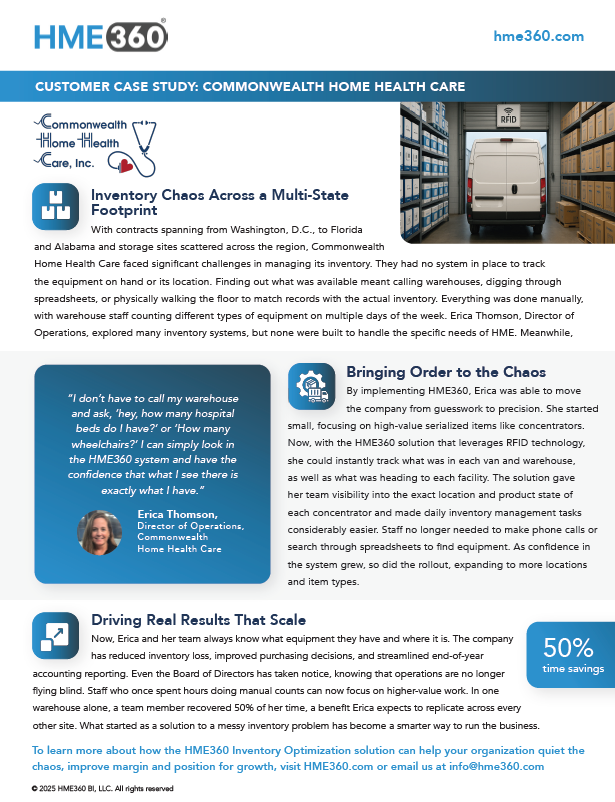 HME360®

hme360.com

CUSTOMER CASE STUDY: COMMONWEALTH HOME HEALTH CARE

Commonwealth Home Health Care, Inc.

RFID

Inventory Chaos Across a Multi-State Footprint

With contracts spanning from Washington, D.C., to Florida and Alabama and storage sites scattered across the region, Commonwealth Home Health Care faced significant challenges in managing its inventory. They had no system in place to track the equipment on hand or its location. Finding out what was available meant calling warehouses, digging through spreadsheets, or physically walking the floor to match records with the actual inventory. Everything was done manually, with warehouse staff counting different types of equipment on multiple days of the week. Erica Thomson, Director of Operations, explored many inventory systems, but none were built to handle the specific needs of HME. Meanwhile,

"I don't have to call my warehouse and ask, 'hey, how many hospital beds do I have?' or 'How many wheelchairs?' I can simply look in the HME360 system and have the confidence that what I see there is exactly what I have."

Erica Thomson, Director of Operations, Commonwealth Home Health Care

Bringing Order to the Chaos

By implementing HME360, Erica was able to move the company from guesswork to precision. She started small, focusing on high-value serialized items like concentrators. Now, with the HME360 solution that leverages RFID technology, she could instantly track what was in each van and warehouse, as well as what was heading to each facility. The solution gave her team visibility into the exact location and product state of each concentrator and made daily inventory management tasks considerably easier. Staff no longer needed to make phone calls or search through spreadsheets to find equipment. As confidence in the system grew, so did the rollout, expanding to more locations and item types.

Driving Real Results That Scale

Now, Erica and her team always know what equipment they have and where it is. The company has reduced inventory loss, improved purchasing decisions, and streamlined end-of-year accounting reporting. Even the Board of Directors has taken notice, knowing that operations are no longer flying blind. Staff who once spent hours doing manual counts can now focus on higher-value work. In one warehouse alone, a team member recovered 50% of her time, a benefit Erica expects to replicate across every other site. What started as a solution to a messy inventory problem has become a smarter way to run the business.

50% time savings

To learn more about how the HME360 Inventory Optimization solution can help your organization quiet the chaos, improve margin and position for growth, visit HME360.com or email us at info@hme360.com

© 2025 HME360 BI, LLC. All rights reserved